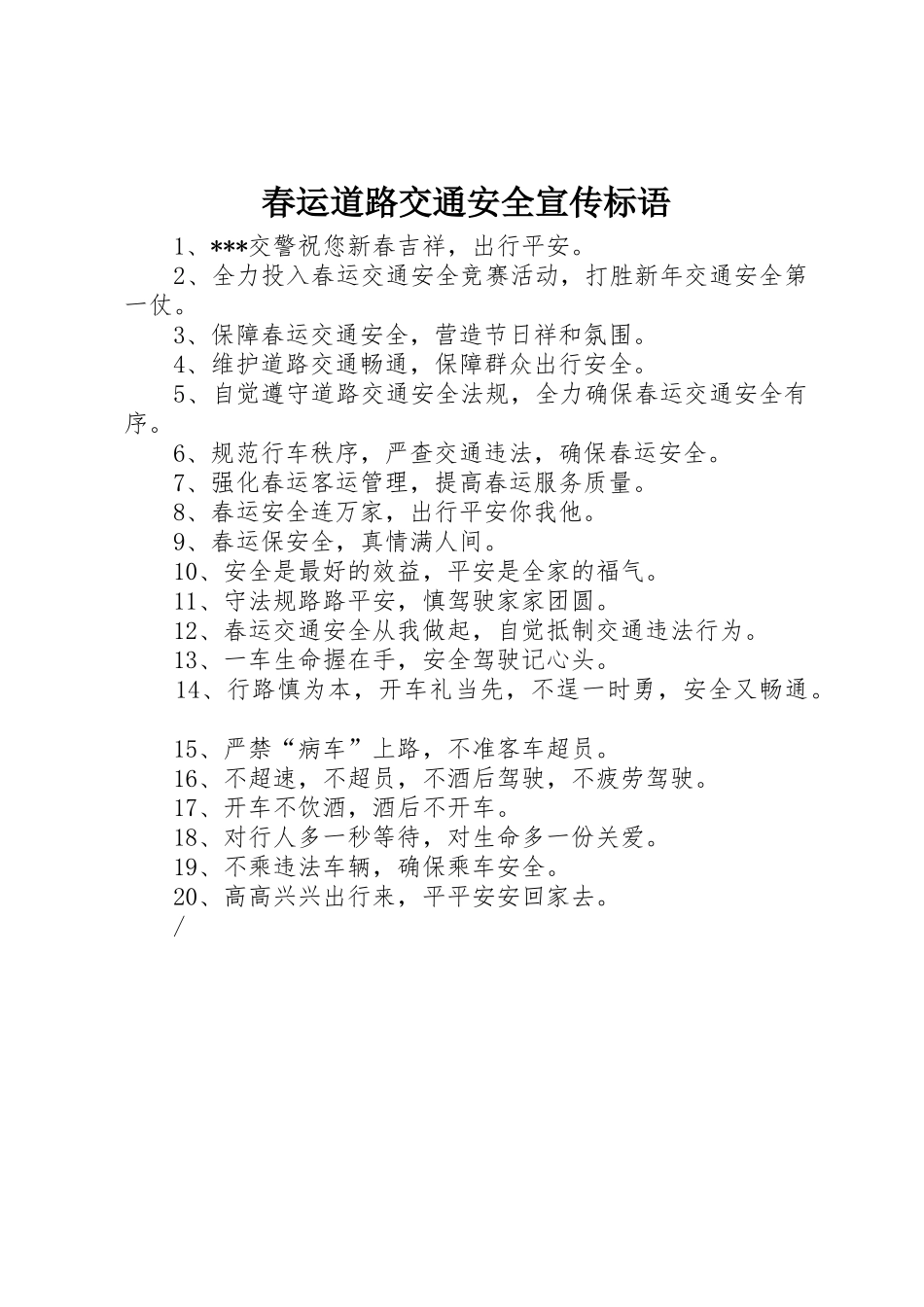 春运道路交通安全宣传标语

1、***交警祝您新春吉祥，出行平安。

2、全力投入春运交通安全竞赛活动，打胜新年交通安全第一仗。

3、保障春运交通安全，营造节日祥和氛围。

4、维护道路交通畅通，保障群众出行安全。

5、自觉遵守道路交通安全法规，全力确保春运交通安全有序。

6、规范行车秩序，严查交通违法，确保春运安全。

7、强化春运客运管理，提高春运服务质量。

8、春运安全连万家，出行平安你我他。

9、春运保安全，真情满人间。

10、安全是最好的效益，平安是全家的福气。

11、守法规路路平安，慎驾驶家家团圆。

12、春运交通安全从我做起，自觉抵制交通违法行为。

13、一车生命握在手，安全驾驶记心头。

14、行路慎为本，开车礼当先，不逞一时勇，安全又畅通。

15、严禁“病车”上路，不准客车超员。

16、不超速，不超员，不酒后驾驶，不疲劳驾驶。

17、开车不饮酒，酒后不开车。

18、对行人多一秒等待，对生命多一份关爱。

19、不乘违法车辆，确保乘车安全。

20、高高兴兴出行来，平平安安回家去。

/